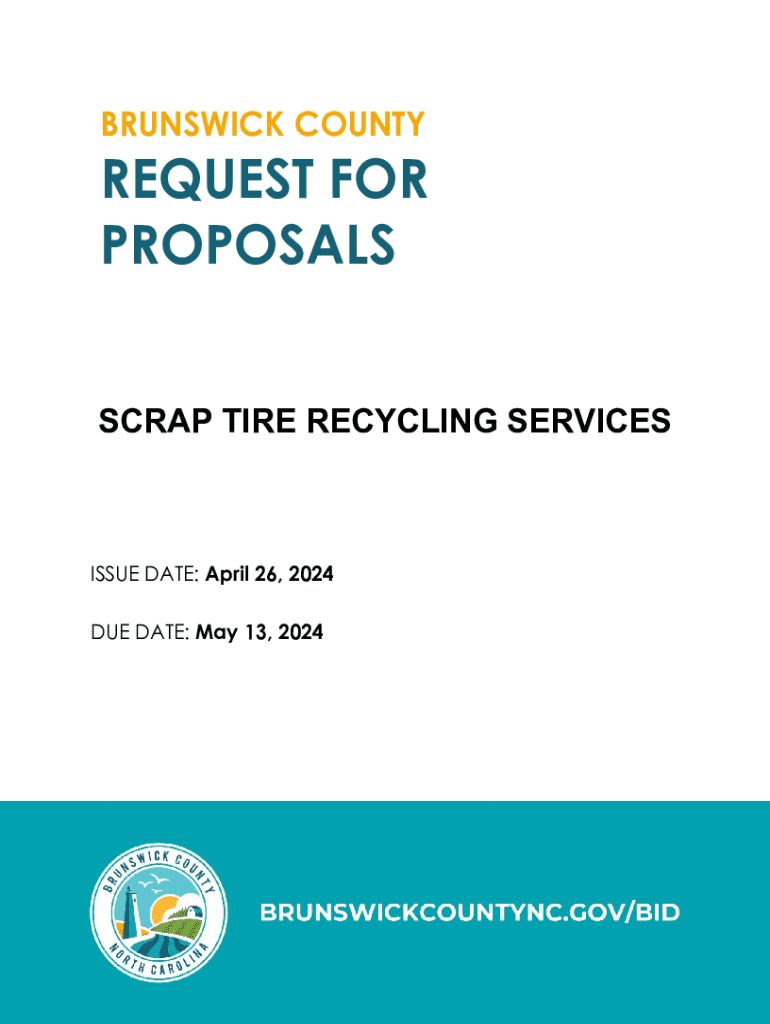 BRUNSWICK COUNTY

REQUEST FOR PROPOSALS

SCRAP TIRE RECYCLING SERVICES

ISSUE DATE: April 26, 2024

DUE DATE: May 13, 2024

BRUNSWICK COUNTY
NORTH CAROLINA

BRUNSWICKCOUNTYNC.GOV/BID